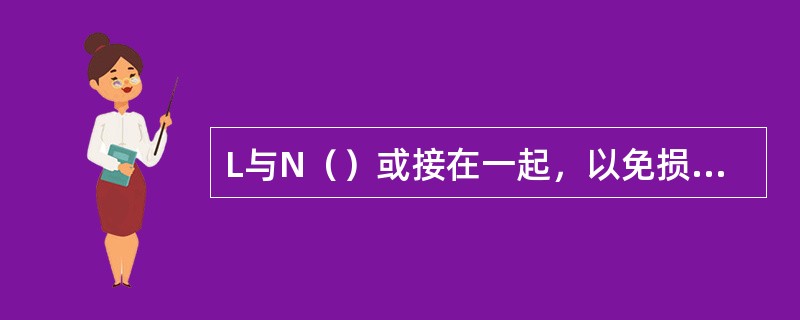 L与N（）或接在一起，以免损...